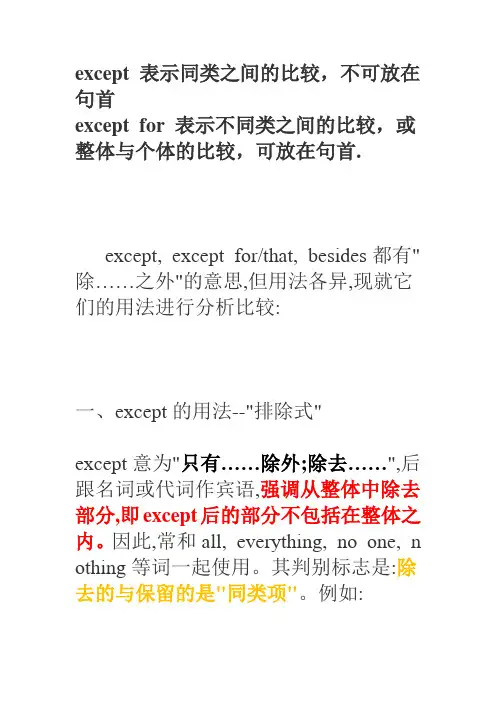 except 表示同类之间的比较，不可放在句首
except for 表示不同类之间的比较，或整体与个体的比较，可放在句首.

except, except for/that, besides 都有"除……之外"的意思,但用法各异,现就它们的用法进行分析比较:

一、except 的用法--"排除式"

except 意为"只有……除外;除去……",后跟名词或代词作宾语,强调从整体中除去部分,即 except 后的部分不包括在整体之内。因此,常和 all, everything, no one, nothing 等词一起使用。其判别标志是:除去的与保留的是"同类项"。例如: